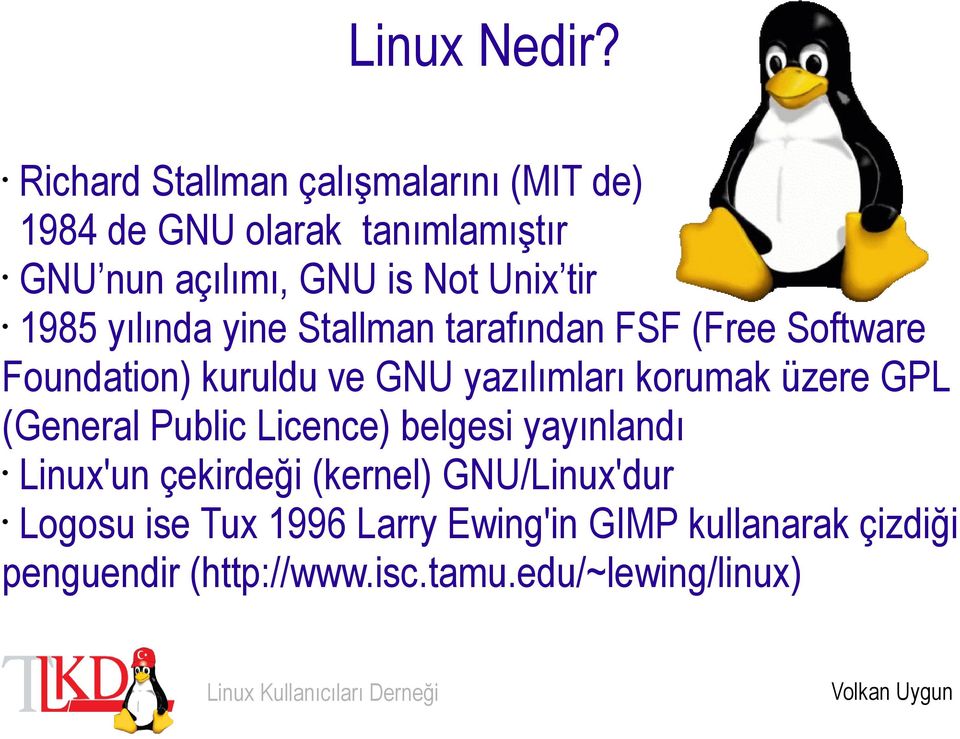 Linux Nedir?

· Richard Stallman çalışmalarını (MIT de) 1984 de GNU olarak tanımlamıştır
· GNU’nun açılımı, GNU is Not Unix’tir
· 1985 yılında yine Stallman tarafından FSF (Free Software Foundation) kuruldu ve GNU yazılımları korumak üzere GPL (General Public Licence) belgesi yayınlandı
· Linux'un çekirdeği (kernel) GNU/Linux'dur
· Logosu ise Tux 1996 Larry Ewing'in GIMP kullanarak çizdiği penguendir (http://www.isc.tamu.edu/~lewing/linux)

TLKD

Linux Kullanıcıları Derneği

Volkan Uygun